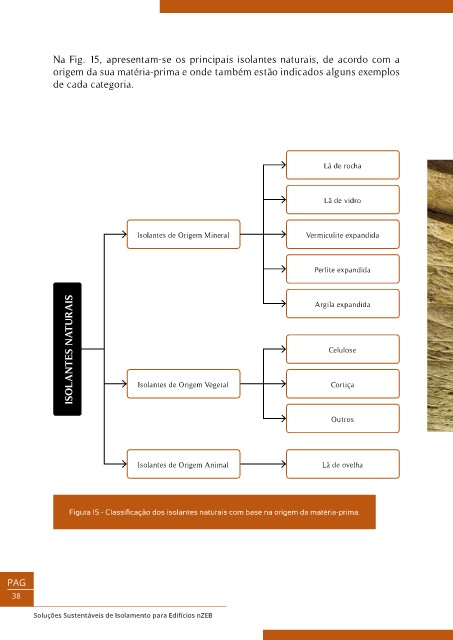 Na Fig. 15, apresentam-se os principais isolantes naturais, de acordo com a origem da sua matéria-prima e onde também estão indicados alguns exemplos de cada categoria.

ISOLANTES NATURAIS

Isolantes de Origem Mineral

Lã de rocha

Lã de vidro

Vermiculite expandida

Perlite expandida

Argila expandida

Isolantes de Origem Vegetal

Celulose

Cortiça

Outros

Isolantes de Origem Animal

Lã de ovelha

Figura 15 - Classificação dos isolantes naturais com base na origem da matéria-prima.

PAG
38

Soluções Sustentáveis de Isolamento para Edifícios nZEB